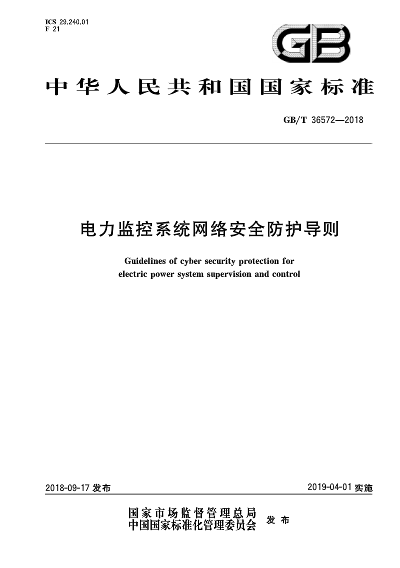 ICS 29.240.01
F 21

GB

中华人民共和国国家标准

GB/T 36572—2018

电力监控系统网络安全防护导则

Guidelines of cyber security protection for electric power system supervision and control

2018-09-17 发布

2019-04-01 实施

国家市场监督管理总局
中国国家标准化管理委员会 发布